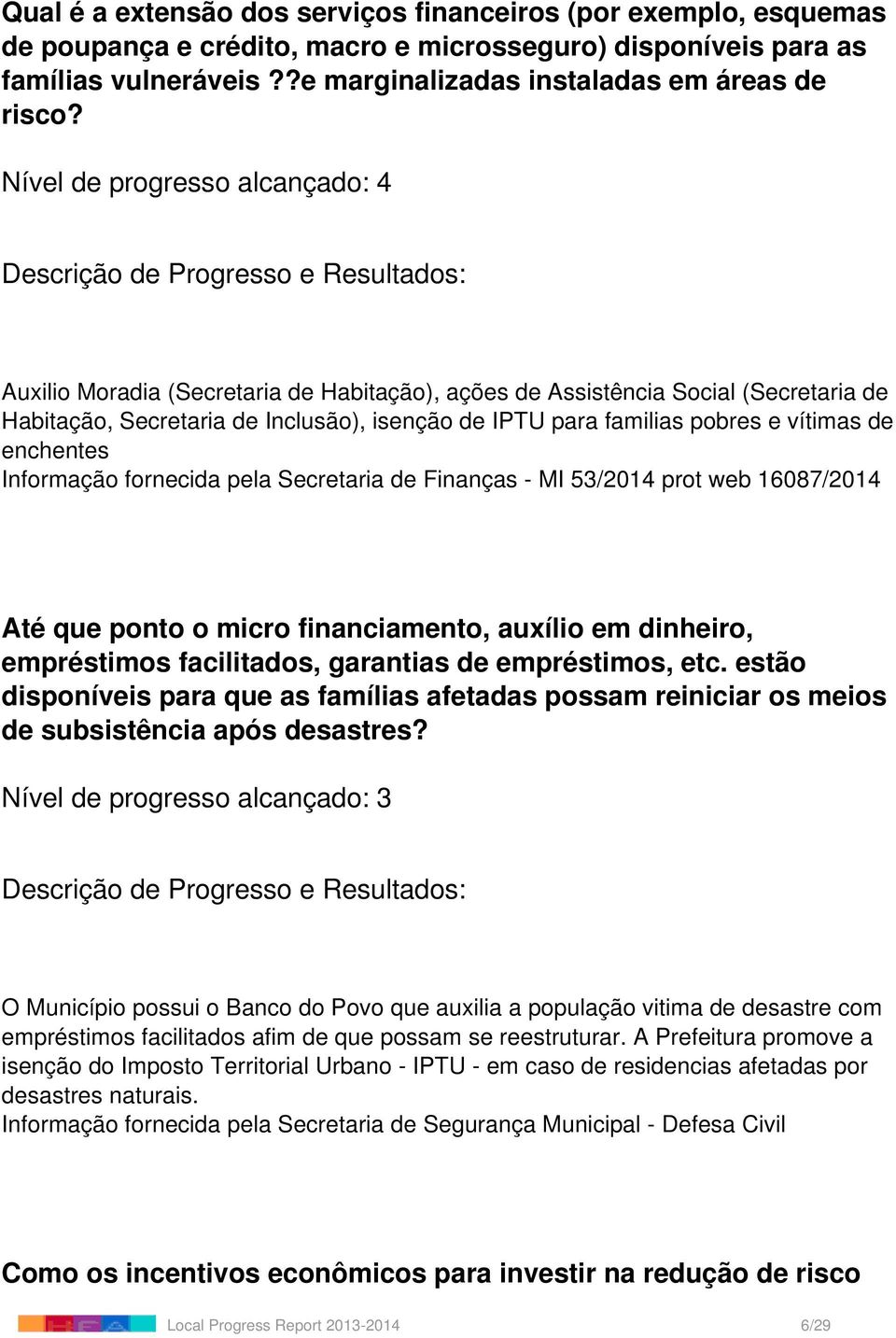 Qual é a extensão dos serviços financeiros (por exemplo, esquemas de poupança e crédito, macro e microsseguro) disponíveis para as famílias vulneráveis ??e marginalizadas instaladas em áreas de risco?

Nível de progresso alcançado: 4

Descrição de Progresso e Resultados:

Auxilio Moradia (Secretaria de Habitação), ações de Assistência Social (Secretaria de Habitação, Secretaria de Inclusão), isenção de IPTU para familias pobres e vítimas de enchentes
Informação fornecida pela Secretaria de Finanças - MI 53/2014 prot web 16087/2014

Até que ponto o micro financiamento, auxílio em dinheiro, empréstimos facilitados, garantias de empréstimos, etc. estão disponíveis para que as famílias afetadas possam reiniciar os meios de subsistência após desastres?

Nível de progresso alcançado: 3

Descrição de Progresso e Resultados:

O Município possui o Banco do Povo que auxilia a população vitima de desastre com empréstimos facilitados afim de que possam se reestruturar. A Prefeitura promove a isenção do Imposto Territorial Urbano - IPTU - em caso de residencias afetadas por desastres naturais.
Informação fornecida pela Secretaria de Segurança Municipal - Defesa Civil

Como os incentivos econômicos para investir na redução de risco

Local Progress Report 2013-2014 6/29